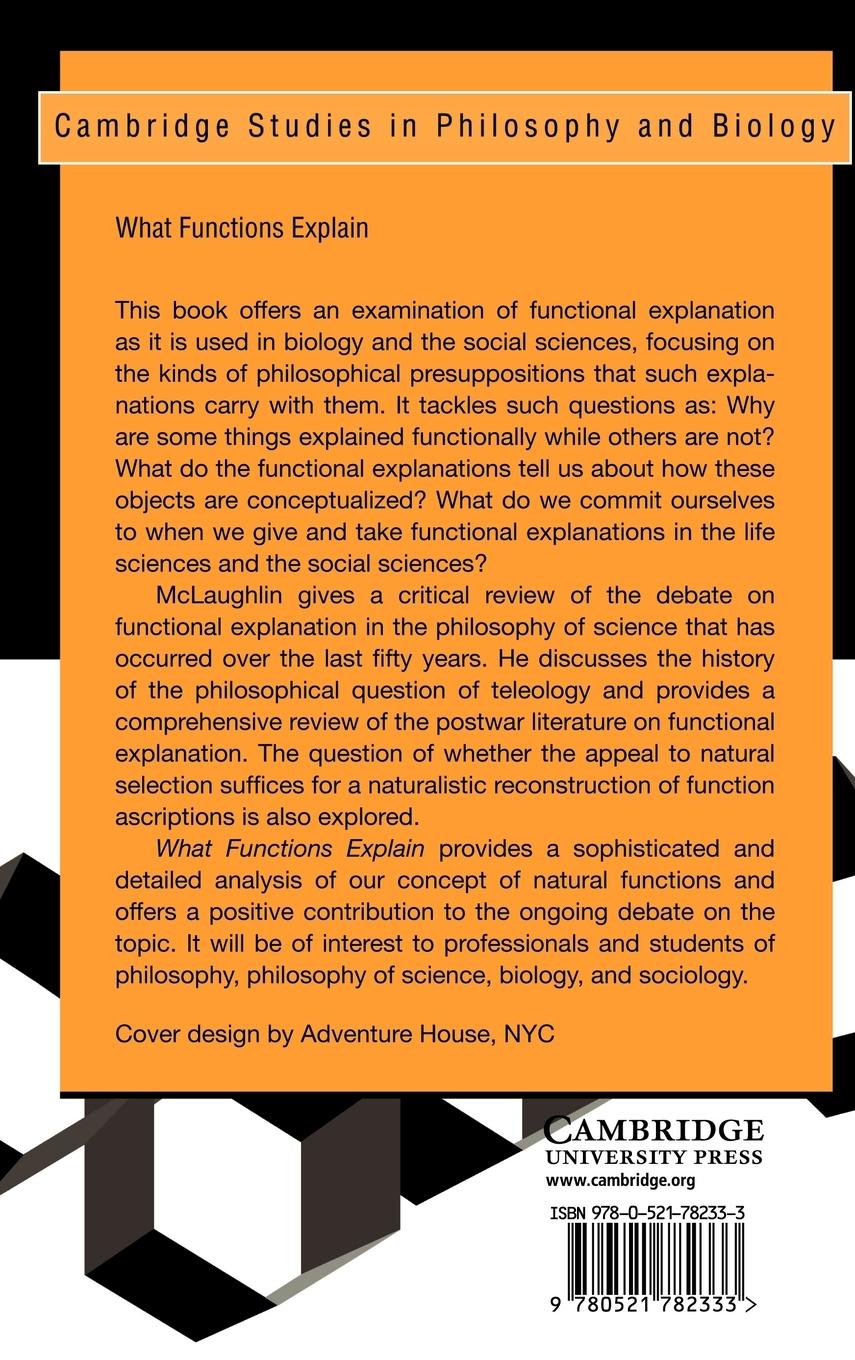 Cambridge Studies in Philosophy and Biology

What Functions Explain

This book offers an examination of functional explanation as it is used in biology and the social sciences, focusing on the kinds of philosophical presuppositions that such explanations carry with them. It tackles such questions as: Why are some things explained functionally while others are not? What do the functional explanations tell us about how these objects are conceptualized? What do we commit ourselves to when we give and take functional explanations in the life sciences and the social sciences?

McLaughlin gives a critical review of the debate on functional explanation in the philosophy of science that has occurred over the last fifty years. He discusses the history of the philosophical question of teleology and provides a comprehensive review of the postwar literature on functional explanation. The question of whether the appeal to natural selection suffices for a naturalistic reconstruction of function ascriptions is also explored.

What Functions Explain provides a sophisticated and detailed analysis of our concept of natural functions and offers a positive contribution to the ongoing debate on the topic. It will be of interest to professionals and students of philosophy, philosophy of science, biology, and sociology.

Cover design by Adventure House, NYC

CAMBRIDGE
UNIVERSITY PRESS
www.cambridge.org

ISBN 978-0-521-78233-3

9 780521 782333 >